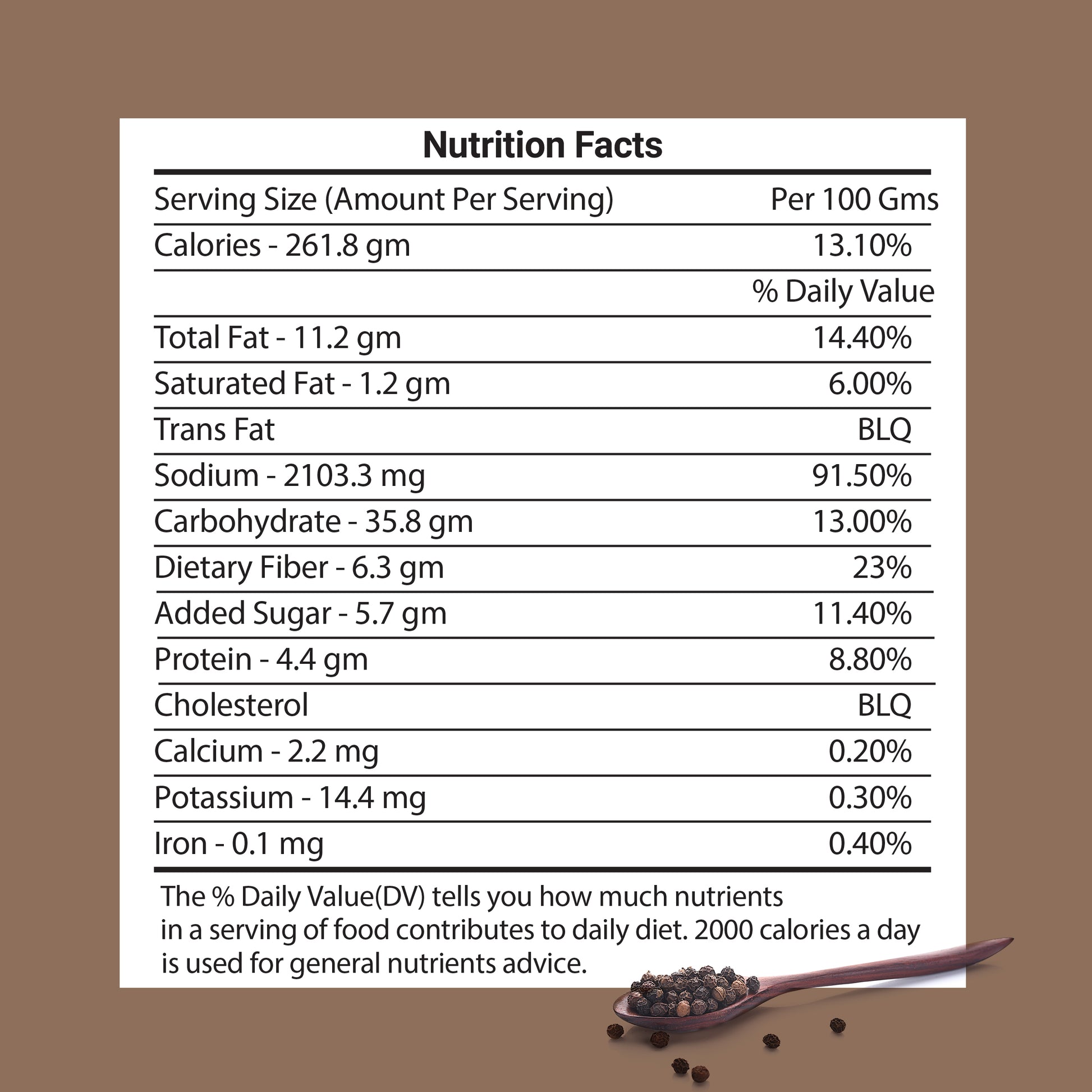 Nutrition Facts

| Serving Size (Amount Per Serving) | Per 100 Gms |
|---|---|
| Calories - 261.8 gm | 13.10% |
| | % Daily Value |
| Total Fat - 11.2 gm | 14.40% |
| Saturated Fat - 1.2 gm | 6.00% |
| Trans Fat | BLQ |
| Sodium - 2103.3 mg | 91.50% |
| Carbohydrate - 35.8 gm | 13.00% |
| Dietary Fiber - 6.3 gm | 23% |
| Added Sugar - 5.7 gm | 11.40% |
| Protein - 4.4 gm | 8.80% |
| Cholesterol | BLQ |
| Calcium - 2.2 mg | 0.20% |
| Potassium - 14.4 mg | 0.30% |
| Iron - 0.1 mg | 0.40% |

The % Daily Value(DV) tells you how much nutrients in a serving of food contributes to daily diet. 2000 calories a day is used for general nutrients advice.